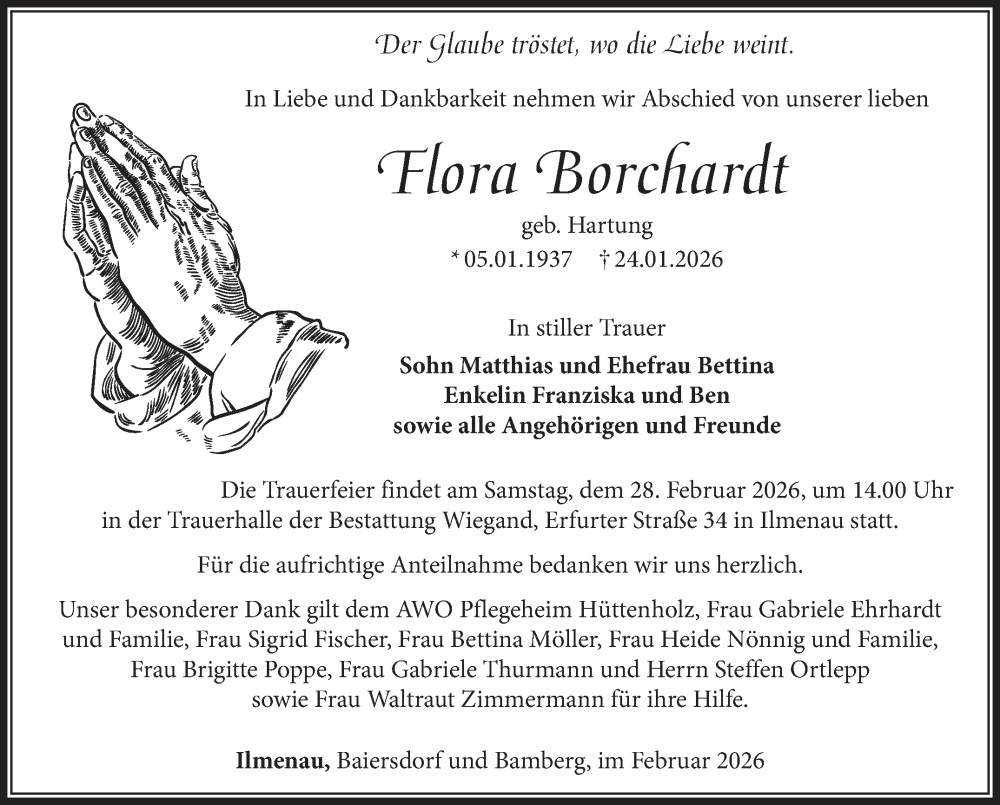 Der Glaube tröstet, wo die Liebe weint.

In Liebe und Dankbarkeit nehmen wir Abschied von unserer lieben

Flora Borchardt

geb. Hartung

* 05.01.1937 † 24.01.2026

In stiller Trauer

Sohn Matthias und Ehefrau Bettina
Enkelin Franziska und Ben
sowie alle Angehörigen und Freunde

Die Trauerfeier findet am Samstag, dem 28. Februar 2026, um 14.00 Uhr in der Trauerhalle der Bestattung Wiegand, Erfurter Straße 34 in Ilmenau statt.

Für die aufrichtige Anteilnahme bedanken wir uns herzlich.

Unser besonderer Dank gilt dem AWO Pflegeheim Hüttenholz, Frau Gabriele Ehrhardt und Familie, Frau Sigrid Fischer, Frau Bettina Möller, Frau Heide Nönnig und Familie, Frau Brigitte Poppe, Frau Gabriele Thurmann und Herrn Steffen Ortlepp sowie Frau Waltraut Zimmermann für ihre Hilfe.

Ilmenau, Baiersdorf und Bamberg, im Februar 2026